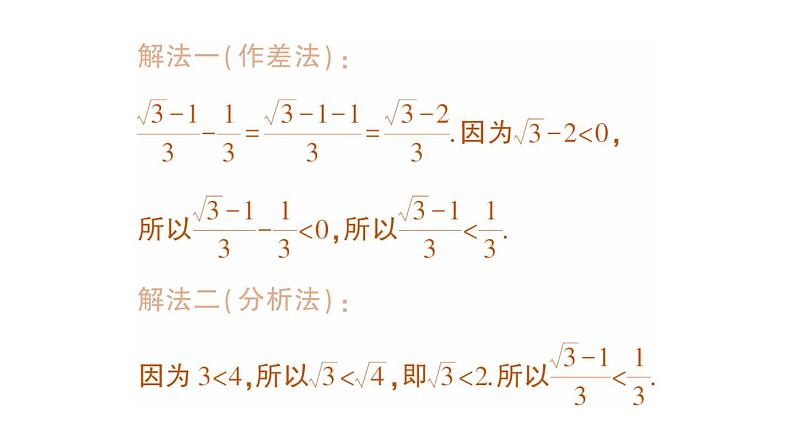 解法一(作差法):

$\frac{\sqrt{3}-1}{3}-\frac{1}{3}=\frac{\sqrt{3}-1-1}{3}=\frac{\sqrt{3}-2}{3}$.因为$\sqrt{3}-2<0$,

所以$\frac{\sqrt{3}-1}{3}-\frac{1}{3}<0$,所以$\frac{\sqrt{3}-1}{3}<\frac{1}{3}$.

解法二(分析法):

因为 $3<4$,所以$\sqrt{3}<\sqrt{4}$,即$\sqrt{3}<2$.所以$\frac{\sqrt{3}-1}{3}<\frac{1}{3}$.